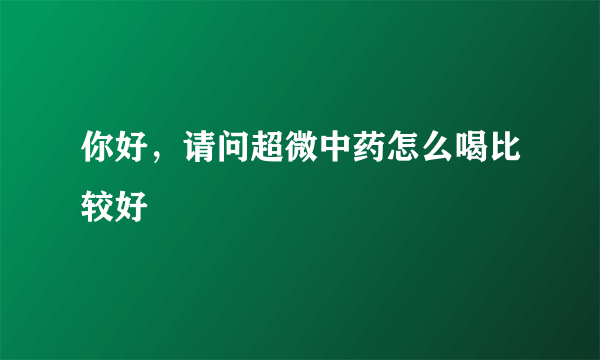 你好，请问超微中药怎么喝比较好